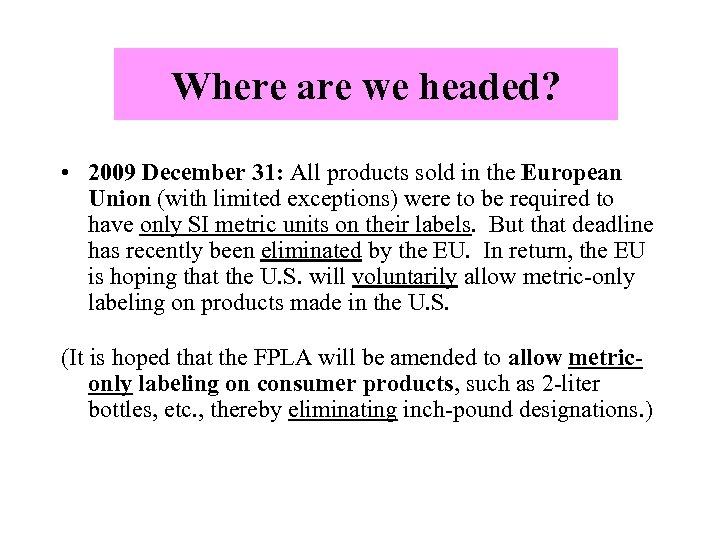 Where are we headed?

• 2009 December 31: All products sold in the European Union (with limited exceptions) were to be required to have only SI metric units on their labels. But that deadline has recently been eliminated by the EU. In return, the EU is hoping that the U.S. will voluntarily allow metric-only labeling on products made in the U.S.

(It is hoped that the FPLA will be amended to allow metric-only labeling on consumer products, such as 2-liter bottles, etc., thereby eliminating inch-pound designations.)